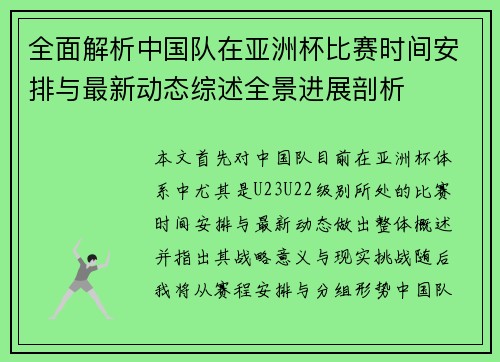 全面解析中国队在亚洲杯比赛时间安排与最新动态综述全景进展剖析

本文首先对中国队目前在亚洲杯体系中尤其是U23U22级别所处的比赛时间安排与最新动态做出整体概述并指出其战略意义与现实挑战随后我将从赛程安排与分组形势中国队